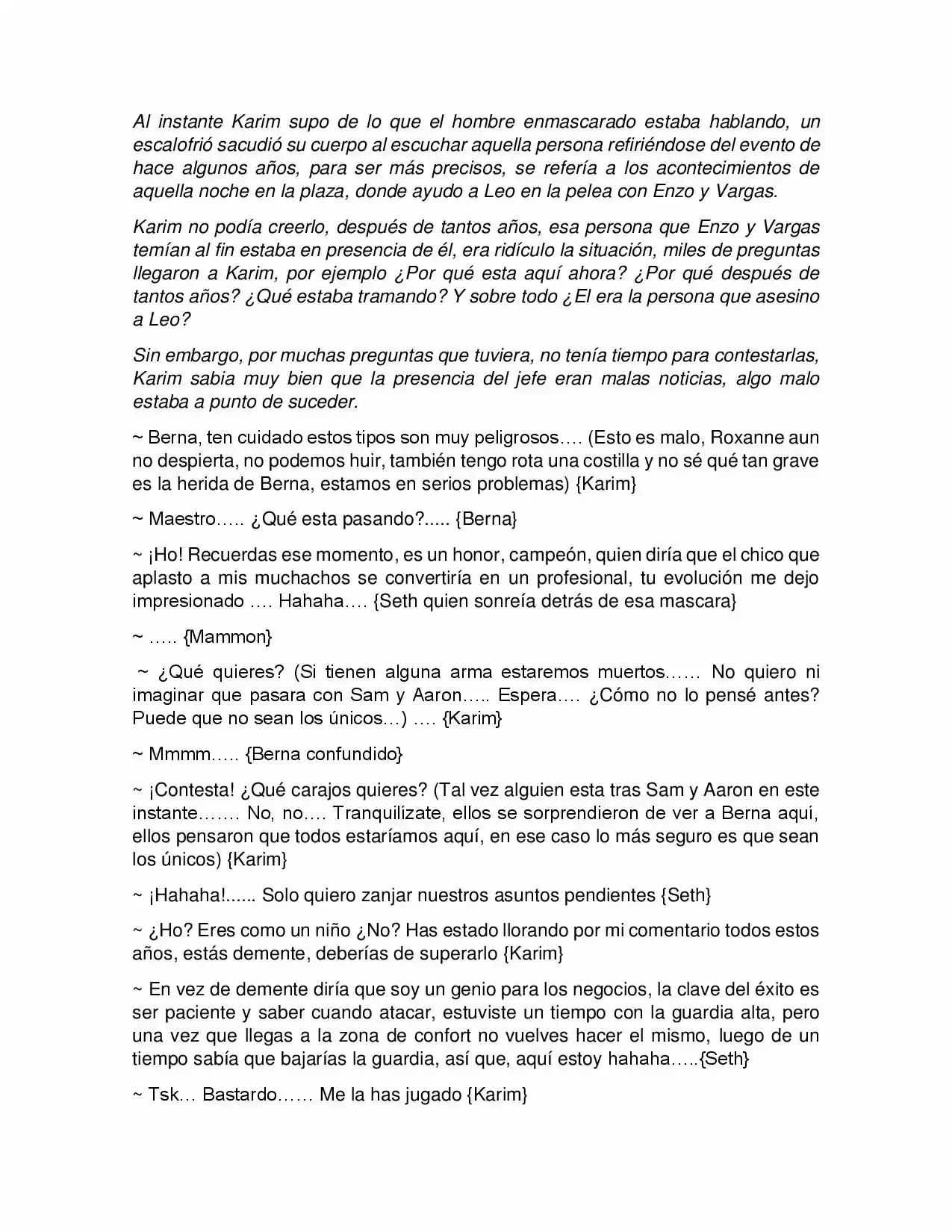 Al instante Karim supo de lo que el hombre enmascarado estaba hablando, un escalofrió sacudió su cuerpo al escuchar aquella persona refiriéndose del evento de hace algunos años, para ser más precisos, se refería a los acontecimientos de aquella noche en la plaza, donde ayudo a Leo en la pelea con Enzo y Vargas.

Karim no podía creerlo, después de tantos años, esa persona que Enzo y Vargas temían al fin estaba en presencia de él, era ridículo la situación, miles de preguntas llegaron a Karim, por ejemplo ¿Por qué esta aquí ahora? ¿Por qué después de tantos años? ¿Qué estaba tramando? Y sobre todo ¿El era la persona que asesino a Leo?

Sin embargo, por muchas preguntas que tuviera, no tenía tiempo para contestarlas, Karim sabia muy bien que la presencia del jefe eran malas noticias, algo malo estaba a punto de suceder.

~ Berna, ten cuidado estos tipos son muy peligrosos…. (Esto es malo, Roxanne aun no despierta, no podemos huir, también tengo rota una costilla y no sé qué tan grave es la herida de Berna, estamos en serios problemas) {Karim}

~ Maestro….. ¿Qué esta pasando?..... {Berna}

~ ¡Ho! Recuerdas ese momento, es un honor, campeón, quien diría que el chico que aplasto a mis muchachos se convertiría en un profesional, tu evolución me dejo impresionado …. Hahaha…. {Seth quien sonreía detrás de esa mascara}

~ ….. {Mammon}

~ ¿Qué quieres? (Si tienen alguna arma estaremos muertos…… No quiero ni imaginar que pasara con Sam y Aaron….. Espera…. ¿Cómo no lo pensé antes? Puede que no sean los únicos…) …. {Karim}

~ Mmmm….. {Berna confundido}

~ ¡Contesta! ¿Qué carajos quieres? (Tal vez alguien esta tras Sam y Aaron en este instante……. No, no…. Tranquilízate, ellos se sorprendieron de ver a Berna aquí, ellos pensaron que todos estaríamos aquí, en ese caso lo más seguro es que sean los únicos) {Karim}

~ ¡Hahaha!...... Solo quiero zanjar nuestros asuntos pendientes {Seth}

~ ¿Ho? Eres como un niño ¿No? Has estado llorando por mi comentario todos estos años, estás demente, deberías de superarlo {Karim}

~ En vez de demente diría que soy un genio para los negocios, la clave del éxito es ser paciente y saber cuando atacar, estuviste un tiempo con la guardia alta, pero una vez que llegas a la zona de confort no vuelves hacer el mismo, luego de un tiempo sabía que bajarías la guardia, así que, aquí estoy hahaha…..{Seth}

~ Tsk… Bastardo…… Me la has jugado {Karim}